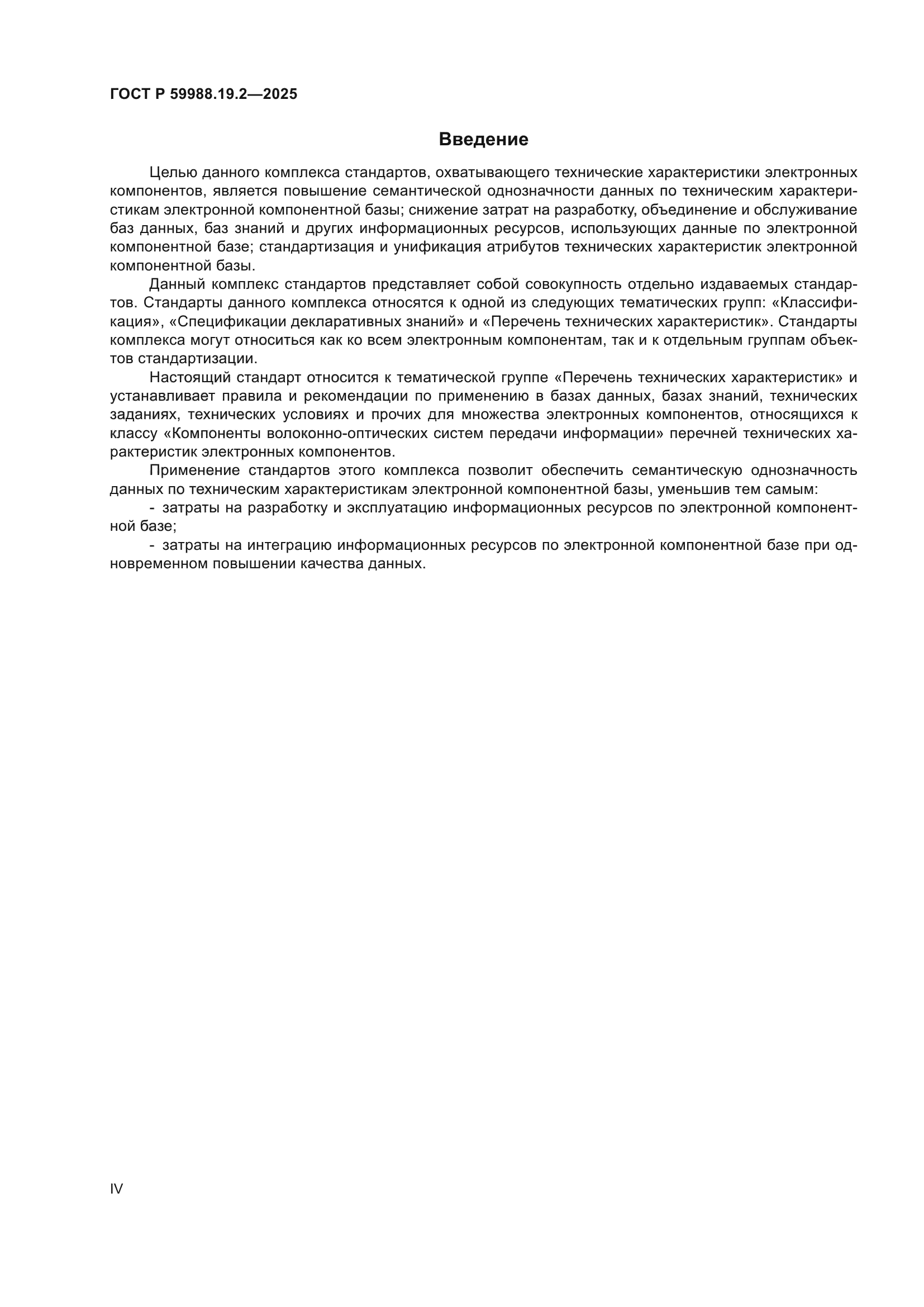 ГОСТ Р 59988.19.2—2025

Введение

Целью данного комплекса стандартов, охватывающего технические характеристики электронных компонентов, является повышение семантической однозначности данных по техническим характеристикам электронной компонентной базы; снижение затрат на разработку, объединение и обслуживание баз данных, баз знаний и других информационных ресурсов, использующих данные по электронной компонентной базе; стандартизация и унификация атрибутов технических характеристик электронной компонентной базы.

Данный комплекс стандартов представляет собой совокупность отдельно издаваемых стандартов. Стандарты данного комплекса относятся к одной из следующих тематических групп: «Классификация», «Спецификации декларативных знаний» и «Перечень технических характеристик». Стандарты комплекса могут относиться как ко всем электронным компонентам, так и к отдельным группам объектов стандартизации.

Настоящий стандарт относится к тематической группе «Перечень технических характеристик» и устанавливает правила и рекомендации по применению в базах данных, базах знаний, технических заданиях, технических условиях и прочих для множества электронных компонентов, относящихся к классу «Компоненты волоконно-оптических систем передачи информации» перечней технических характеристик электронных компонентов.

Применение стандартов этого комплекса позволит обеспечить семантическую однозначность данных по техническим характеристикам электронной компонентной базы, уменьшив тем самым:

- затраты на разработку и эксплуатацию информационных ресурсов по электронной компонентной базе;

- затраты на интеграцию информационных ресурсов по электронной компонентной базе при одновременном повышении качества данных.

IV